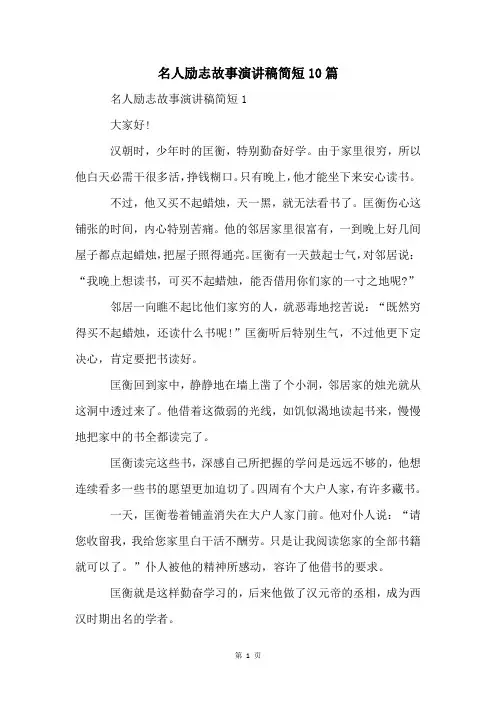 名人励志故事演讲稿简短10篇

名人励志故事演讲稿简短1

大家好!

汉朝时，少年时的匡衡，特别勤奋好学。由于家里很穷，所以他白天必需干很多活，挣钱糊口。只有晚上，他才能坐下来安心读书。

不过，他又买不起蜡烛，天一黑，就无法看书了。匡衡伤心这铺张的时间，内心特别苦痛。他的邻居家里很富有，一到晚上好几间屋子都点起蜡烛，把屋子照得通亮。匡衡有一天鼓起士气，对邻居说：“我晚上想读书，可买不起蜡烛，能否借用你们家的一寸之地呢?”

邻居一向瞧不起比他们家穷的人，就恶毒地挖苦说：“既然穷得买不起蜡烛，还读什么书呢!”匡衡听后特别生气，不过他更下定决心，肯定要把书读好。

匡衡回到家中，静静地在墙上凿了个小洞，邻居家的烛光就从这洞中透过来了。他借着这微弱的光线，如饥似渴地读起书来，慢慢地把家中的书全都读完了。

匡衡读完这些书，深感自己所把握的学问是远远不够的，他想连续看多一些书的愿望更加迫切了。四周有个大户人家，有许多藏书。

一天，匡衡卷着铺盖消失在大户人家门前。他对仆人说：“请您收留我，我给您家里白干活不酬劳。只是让我阅读您家的全部书籍就可以了。”仆人被他的精神所感动，容许了他借书的要求。

匡衡就是这样勤奋学习的，后来他做了汉元帝的丞相，成为西汉时期出名的学者。

第 1 页